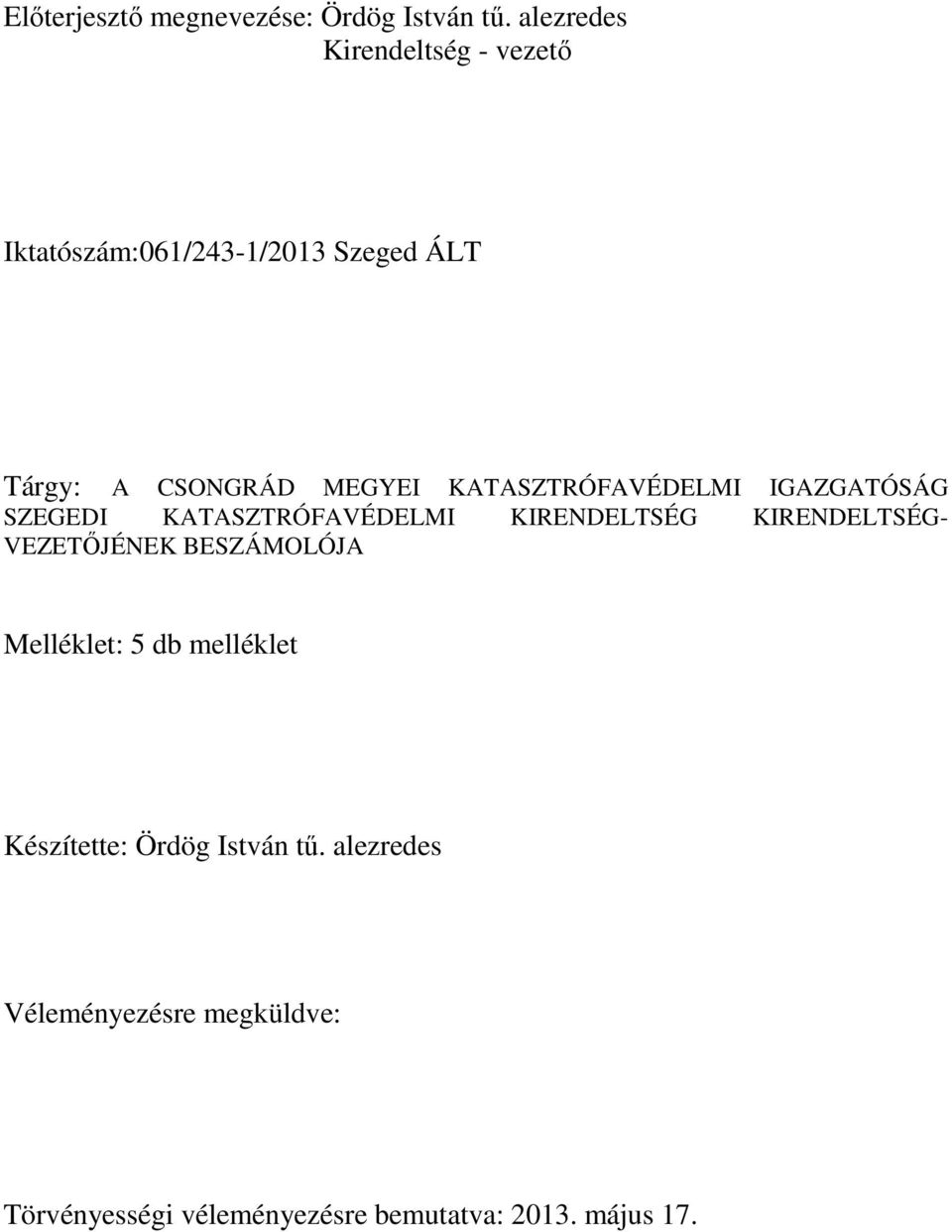 Előterjesztő megnevezése: Ördög István tű. alezredes
Kirendeltség - vezető

Iktatószám:061/243-1/2013 Szeged ÁLT

Tárgy: A CSONGRÁD MEGYEI KATASZTRÓFAVÉDELMI IGAZGATÓSÁG SZEGEDI KATASZTRÓFAVÉDELMI KIRENDELTSÉG KIRENDELTSÉG-VEZETŐJÉNEK BESZÁMOLÓJA

Melléklet: 5 db melléklet

Készítette: Ördög István tű. alezredes

Véleményezésre megküldve:

Törvényességi véleményezésre bemutatva: 2013. május 17.